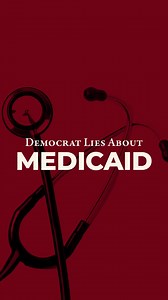 Democrat Lies About
MEDICAID